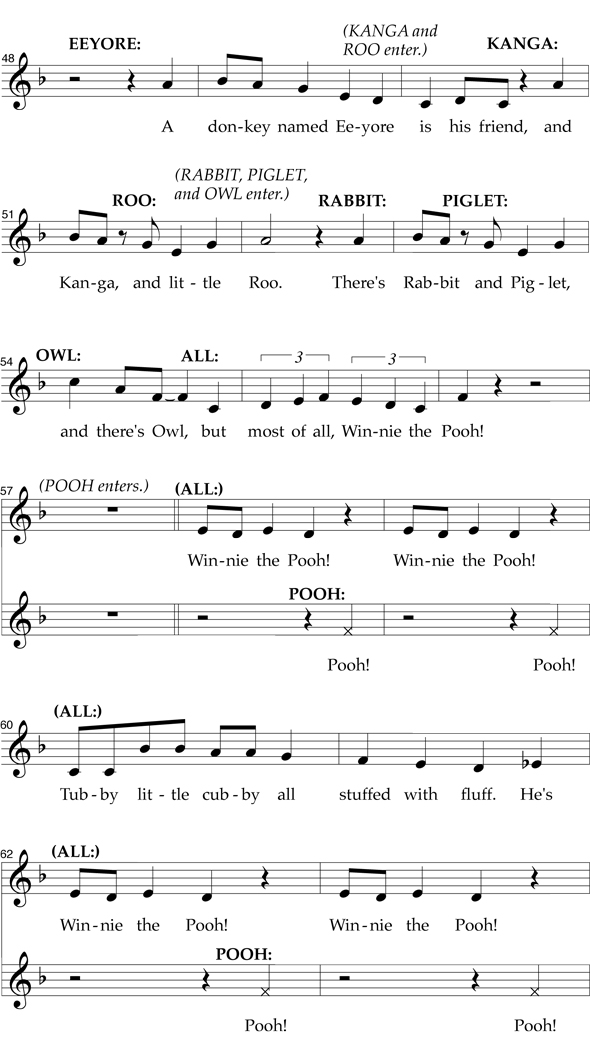 48
EEYORE:
(KANGA and ROO enter.)
KANGA:
A don-key named Ee-yore is his friend, and

51
ROO:
(RABBIT, PIGLET, and OWL enter.)
RABBIT:
PIGLET:
Kan-ga, and lit-tle Roo. There's Rab-bit and Pig-let,

54
OWL:
ALL:
3
3
and there's Owl, but most of all, Win-nie the Pooh!

57
(POOH enters.)
(ALL:)
Win-nie the Pooh! Win-nie the Pooh!
POOH:
Pooh! Pooh!

60
(ALL:)
Tub-by lit-tle cub-by all stuffed with fluff. He's

62
(ALL:)
Win-nie the Pooh! Win-nie the Pooh!
POOH:
Pooh! Pooh!